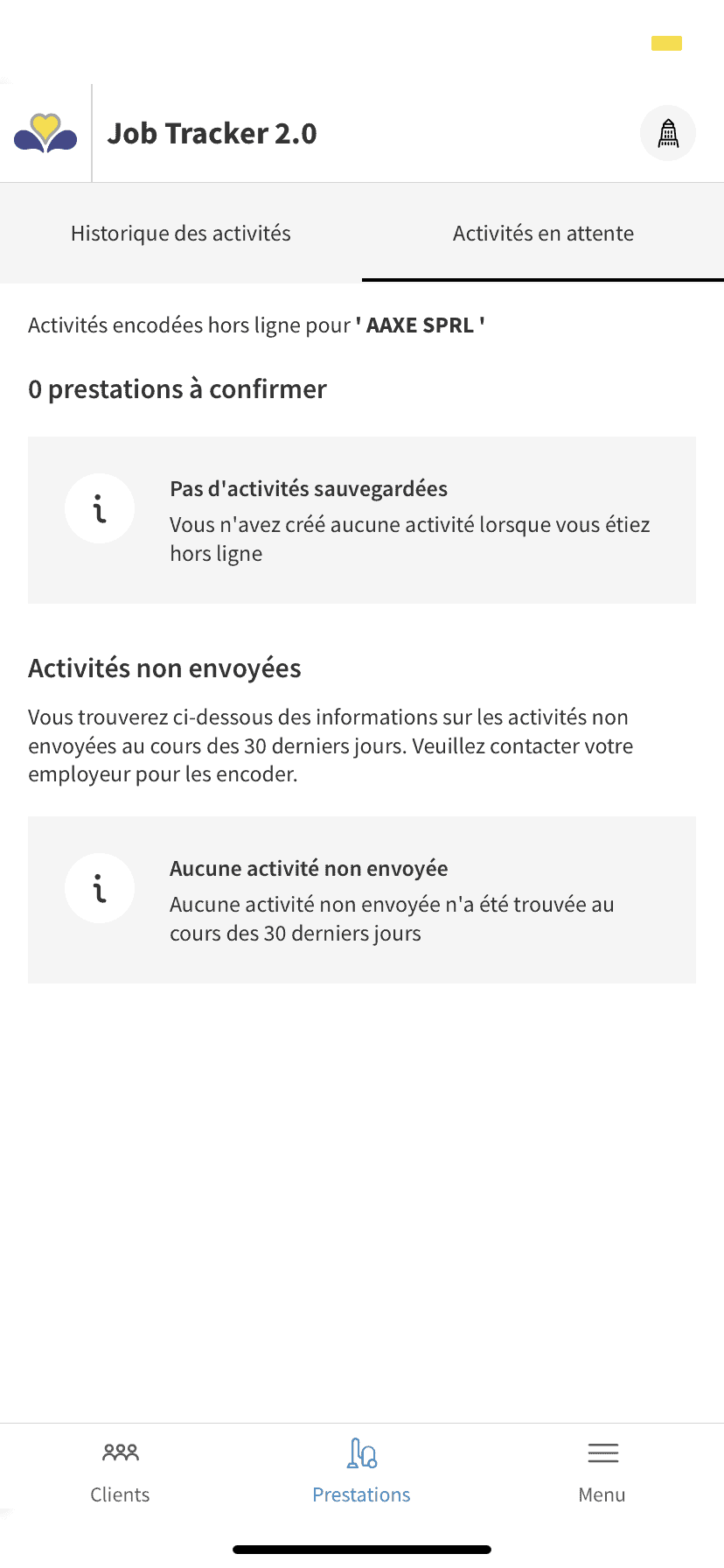 Job Tracker 2.0

Historique des activités

Activités en attente

Activités encodées hors ligne pour ' AAXE SPRL '

0 prestations à confirmer

i

Pas d'activités sauvegardées
Vous n'avez créé aucune activité lorsque vous étiez hors ligne

Activités non envoyées

Vous trouverez ci-dessous des informations sur les activités non envoyées au cours des 30 derniers jours. Veuillez contacter votre employeur pour les encoder.

i

Aucune activité non envoyée
Aucune activité non envoyée n'a été trouvée au cours des 30 derniers jours

Clients

Prestations

Menu